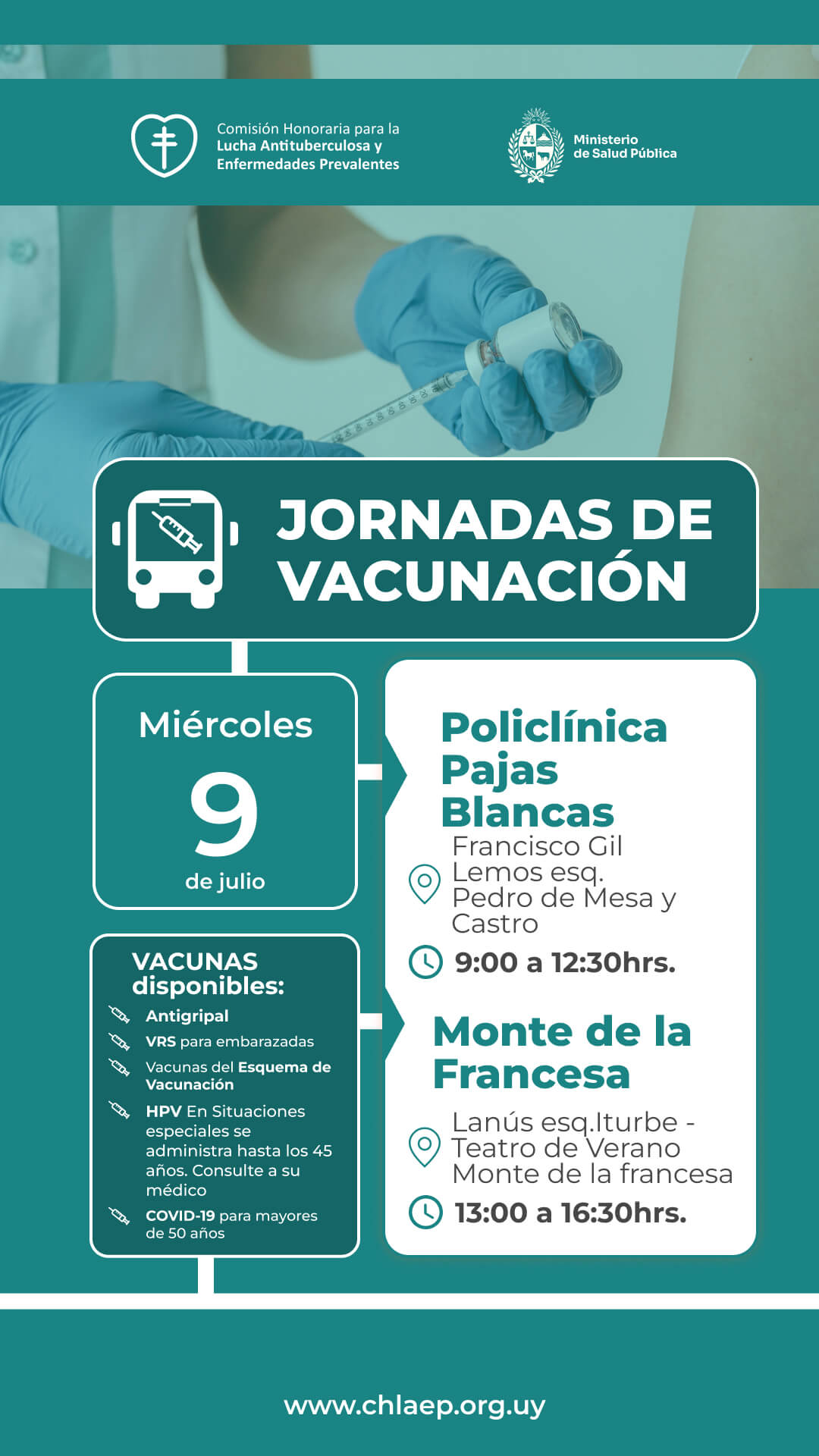 Comisión Honoraria para la Lucha Antituberculosa y Enfermedades Prevalentes

Ministerio de Salud Pública

JORNADAS DE VACUNACIÓN

Miércoles
9
de julio

VACUNAS disponibles:
Antigripal
VRS para embarazadas
Vacunas del Esquema de Vacunación
HPV En Situaciones especiales se administra hasta los 45 años. Consulte a su médico
COVID-19 para mayores de 50 años

Policlínica Pajas Blancas
Francisco Gil Lemos esq. Pedro de Mesa y Castro
9:00 a 12:30hrs.

Monte de la Francesa
Lanús esq.Iturbe - Teatro de Verano Monte de la francesa
13:00 a 16:30hrs.

www.chlaep.org.uy